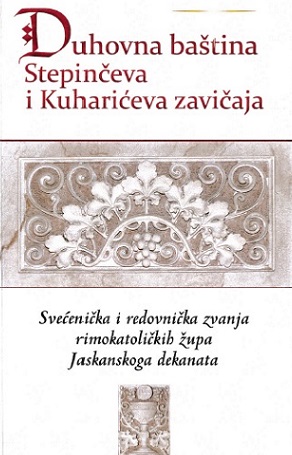 Duhovna baština Stepinčeva i Kuharićeva zavičaja

Svećenička i redovnička zvanja rimokatoličkih župa Jaskanskoga dekanata